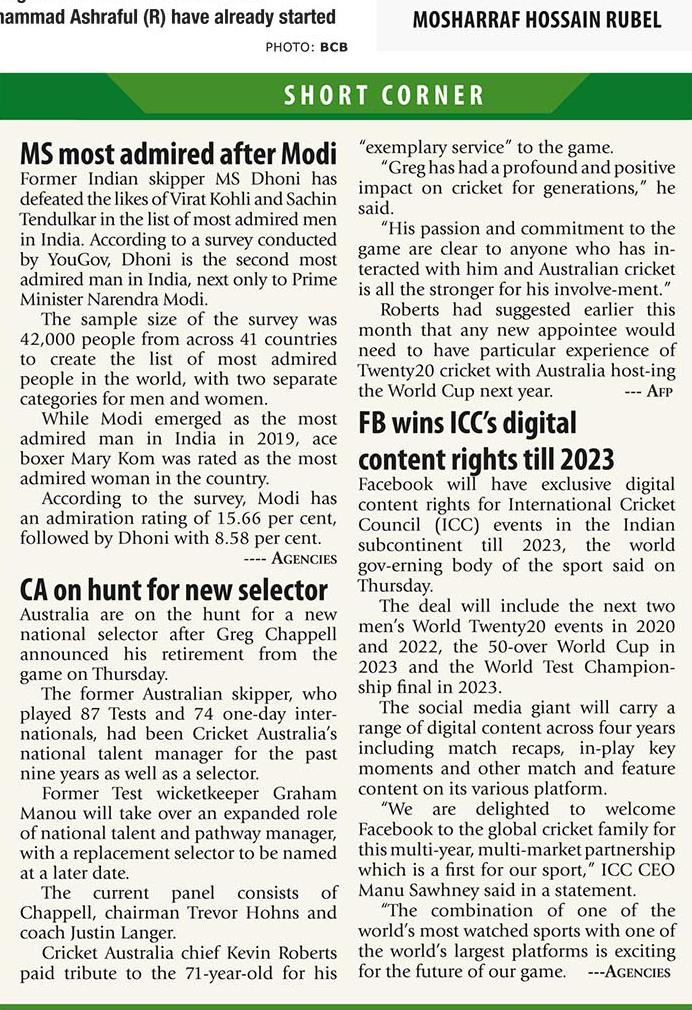 hammad Ashraful (R) have already started

PHOTO: BCB

MOSHARRAF HOSSAIN RUBEL

SHORT CORNER

MS most admired after Modi

Former Indian skipper MS Dhoni has defeated the likes of Virat Kohli and Sachin Tendulkar in the list of most admired men in India. According to a survey conducted by YouGov, Dhoni is the second most admired man in India, next only to Prime Minister Narendra Modi.

The sample size of the survey was 42,000 people from across 41 countries to create the list of most admired people in the world, with two separate categories for men and women.

While Modi emerged as the most admired man in India in 2019, ace boxer Mary Kom was rated as the most admired woman in the country.

According to the survey, Modi has an admiration rating of 15.66 per cent, followed by Dhoni with 8.58 per cent.

---- AGENCIES

CA on hunt for new selector

Australia are on the hunt for a new national selector after Greg Chappell announced his retirement from the game on Thursday.

The former Australian skipper, who played 87 Tests and 74 one-day internationals, had been Cricket Australia's national talent manager for the past nine years as well as a selector.

Former Test wicketkeeper Graham Manou will take over an expanded role of national talent and pathway manager, with a replacement selector to be named at a later date.

The current panel consists of Chappell, chairman Trevor Hohns and coach Justin Langer.

Cricket Australia chief Kevin Roberts paid tribute to the 71-year-old for his "exemplary service" to the game.

"Greg has had a profound and positive impact on cricket for generations," he said.

"His passion and commitment to the game are clear to anyone who has interacted with him and Australian cricket is all the stronger for his involve-ment."

Roberts had suggested earlier this month that any new appointee would need to have particular experience of Twenty20 cricket with Australia host-ing the World Cup next year.

--- AFP

FB wins ICC's digital content rights till 2023

Facebook will have exclusive digital content rights for International Cricket Council (ICC) events in the Indian subcontinent till 2023, the world gov-erning body of the sport said on Thursday.

The deal will include the next two men's World Twenty20 events in 2020 and 2022, the 50-over World Cup in 2023 and the World Test Championship final in 2023.

The social media giant will carry a range of digital content across four years including match recaps, in-play key moments and other match and feature content on its various platform.

"We are delighted to welcome Facebook to the global cricket family for this multi-year, multi-market partnership which is a first for our sport," ICC CEO Manu Sawhney said in a statement.

"The combination of one of the world's most watched sports with one of the world's largest platforms is exciting for the future of our game.

---AGENCIES